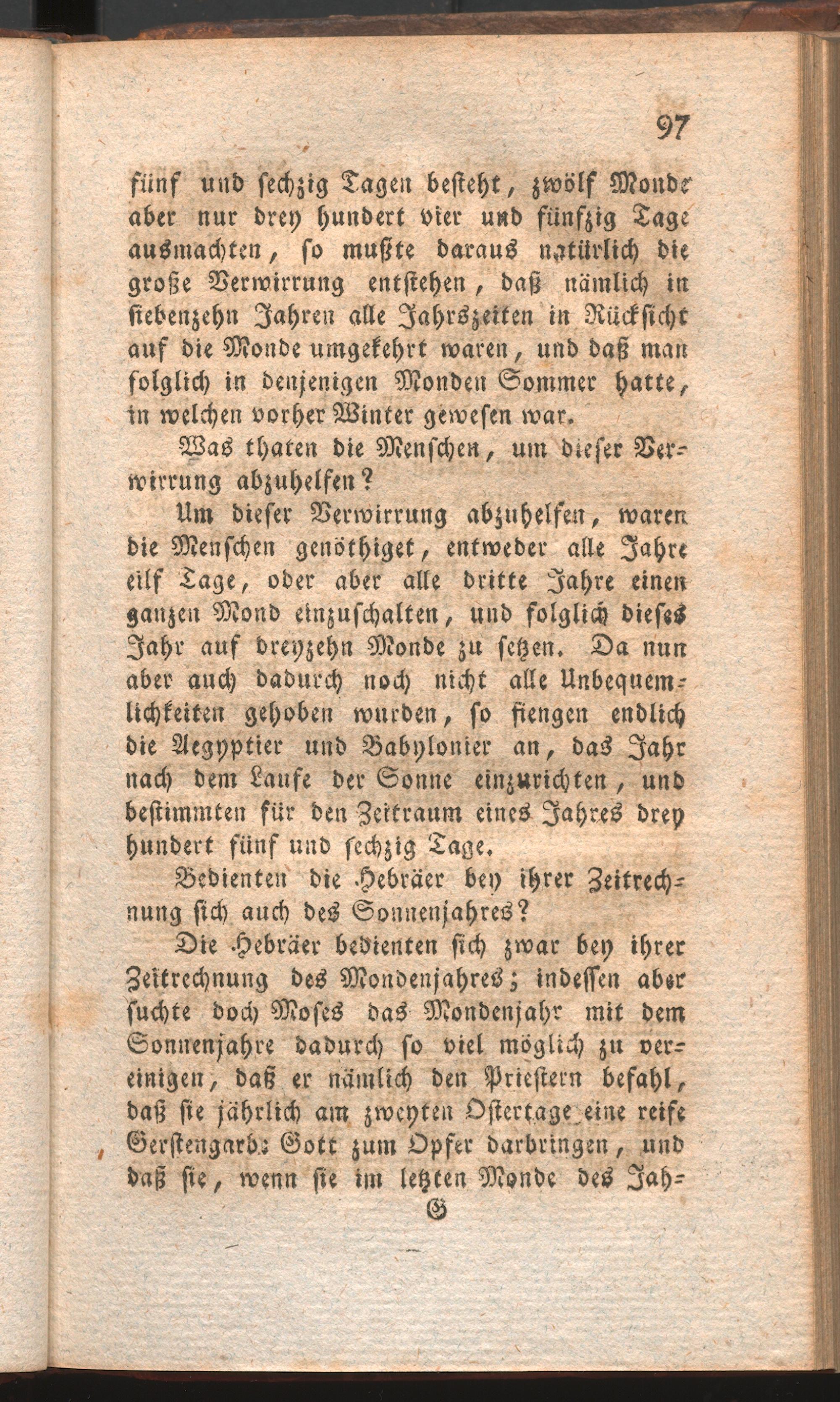 97

fünf und sechzig Tagen besteht, zwölf Monde aber nur drey hundert vier und fünfzig Tage ausmachten, so mußte daraus natürlich die große Verwirrung entstehen, daß nämlich in siebenzehn Jahren alle Jahrszeiten in Rücksicht auf die Monde umgekehrt waren, und daß man folglich in denjenigen Monden Sommer hatte, in welchen vorher Winter gewesen war.

Was thaten die Menschen, um dieser Verwirrung abzuhelfen?

Um dieser Verwirrung abzuhelfen, waren die Menschen genöthiget, entweder alle Jahre eilf Tage, oder aber alle dritte Jahre einen ganzen Mond einzuschalten, und folglich dieses Jahr auf dreyzehn Monde zu setzen. Da nun aber auch dadurch noch nicht alle Unbequemlichkeiten gehoben wurden, so fiengen endlich die Aegyptier und Babylonier an, das Jahr nach dem Laufe der Sonne einzurichten, und bestimmten für den Zeitraum eines Jahres drey hundert fünf und sechzig Tage.

Bedienten die Hebräer bey ihrer Zeitrechnung sich auch des Sonnenjahres?

Die Hebräer bedienten sich zwar bey ihrer Zeitrechnung des Mondenjahres; indessen aber suchte doch Moses das Mondenjahr mit dem Sonnenjahre dadurch so viel möglich zu vereinigen, daß er nämlich den Priestern befahl, daß sie jährlich am zweyten Ostertage eine reife Gerstengarbe Gott zum Opfer darbringen, und daß sie, wenn sie im letzten Monde des Jah-

G